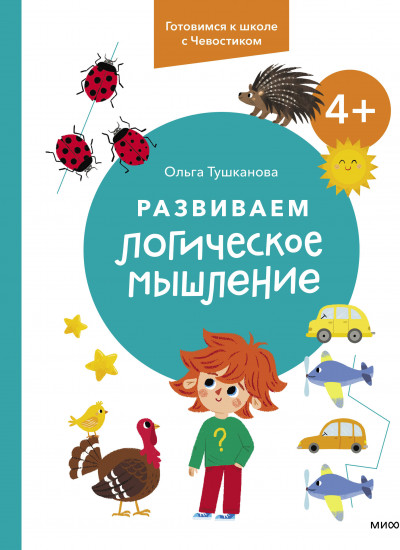 Готовимся к школе с Чевостиком

4+

Ольга Тушканова

РАЗВИВАЕМ ЛОГИЧЕСКОЕ МЫШЛЕНИЕ

?

МИФ